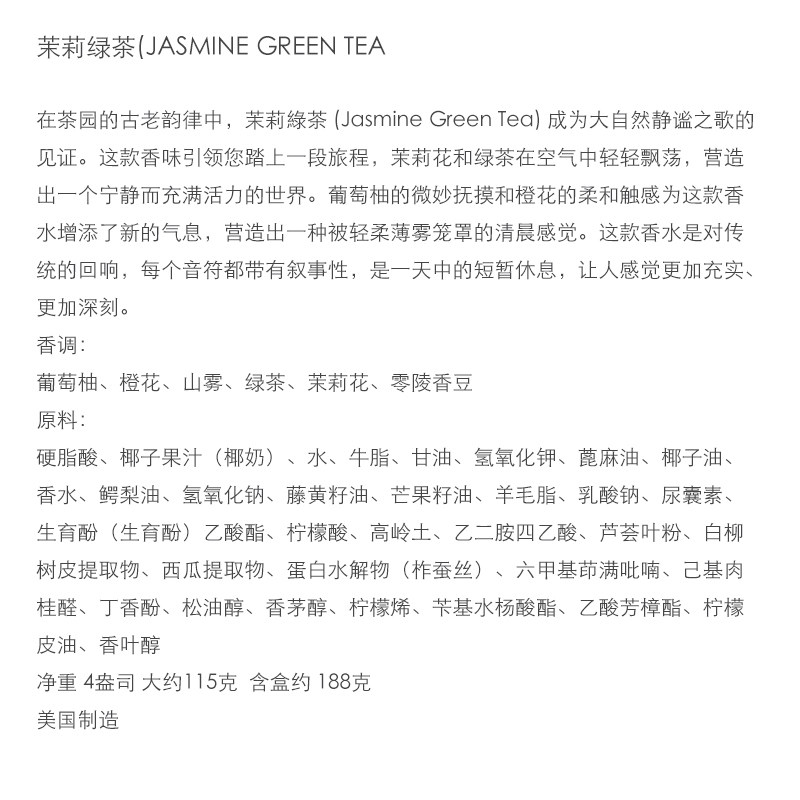 茉莉绿茶(JASMINE GREEN TEA

在茶园的古老韵律中，茉莉綠茶 (Jasmine Green Tea) 成为大自然静谧之歌的见证。这款香味引领您踏上一段旅程，茉莉花和绿茶在空气中轻轻飘荡，营造出一个宁静而充满活力的世界。葡萄柚的微妙抚摸和橙花的柔和触感为这款香水增添了新的气息，营造出一种被轻柔薄雾笼罩的清晨感觉。这款香水是对传统的回响，每个音符都带有叙事性，是一天中的短暂休息，让人感觉更加充实、更加深刻。
香调：
葡萄柚、橙花、山雾、绿茶、茉莉花、零陵香豆
原料：
硬脂酸、椰子果汁（椰奶）、水、牛脂、甘油、氢氧化钾、蓖麻油、椰子油、香水、鳄梨油、氢氧化钠、藤黄籽油、芒果籽油、羊毛脂、乳酸钠、尿囊素、生育酚（生育酚）乙酸酯、柠檬酸、高岭土、乙二胺四乙酸、芦荟叶粉、白柳树皮提取物、西瓜提取物、蛋白水解物（柞蚕丝）、六甲基茚满吡喃、己基肉桂醛、丁香酚、松油醇、香茅醇、柠檬烯、苄基水杨酸酯、乙酸芳樟酯、柠檬皮油、香叶醇
净重 4盎司 大约115克 含盒约 188克
美国制造